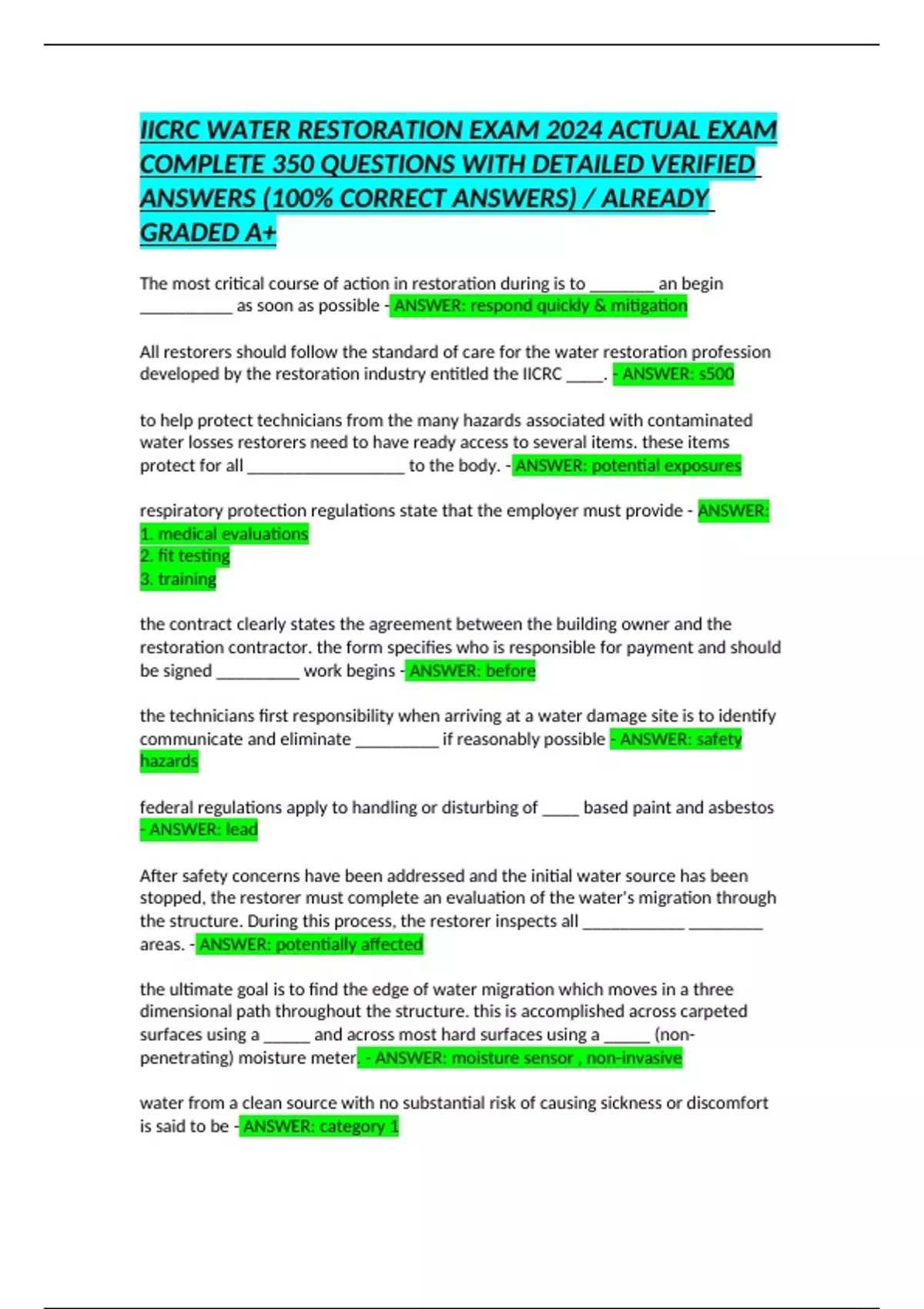 IICRC WATER RESTORATION EXAM 2024 ACTUAL EXAM COMPLETE 350 QUESTIONS WITH DETAILED VERIFIED ANSWERS (100% CORRECT ANSWERS) / ALREADY GRADED A+

The most critical course of action in restoration during is to _______ an begin __________ as soon as possible - ANSWER: respond quickly & mitigation

All restorers should follow the standard of care for the water restoration profession developed by the restoration industry entitled the IICRC ____. - ANSWER: s500

to help protect technicians from the many hazards associated with contaminated water losses restorers need to have ready access to several items. these items protect for all _________________ to the body. - ANSWER: potential exposures

respiratory protection regulations state that the employer must provide - ANSWER: 1. medical evaluations
2. fit testing
3. training

the contract clearly states the agreement between the building owner and the restoration contractor. the form specifies who is responsible for payment and should be signed _________ work begins - ANSWER: before

the technicians first responsibility when arriving at a water damage site is to identify communicate and eliminate _________ if reasonably possible - ANSWER: safety hazards

federal regulations apply to handling or disturbing of ____ based paint and asbestos - ANSWER: lead

After safety concerns have been addressed and the initial water source has been stopped, the restorer must complete an evaluation of the water's migration through the structure. During this process, the restorer inspects all ___________ ________ areas. - ANSWER: potentially affected

the ultimate goal is to find the edge of water migration which moves in a three dimensional path throughout the structure. this is accomplished across carpeted surfaces using a _____ and across most hard surfaces using a _____ (non-penetrating) moisture meter. - ANSWER: moisture sensor , non-invasive

water from a clean source with no substantial risk of causing sickness or discomfort is said to be - ANSWER: category 1